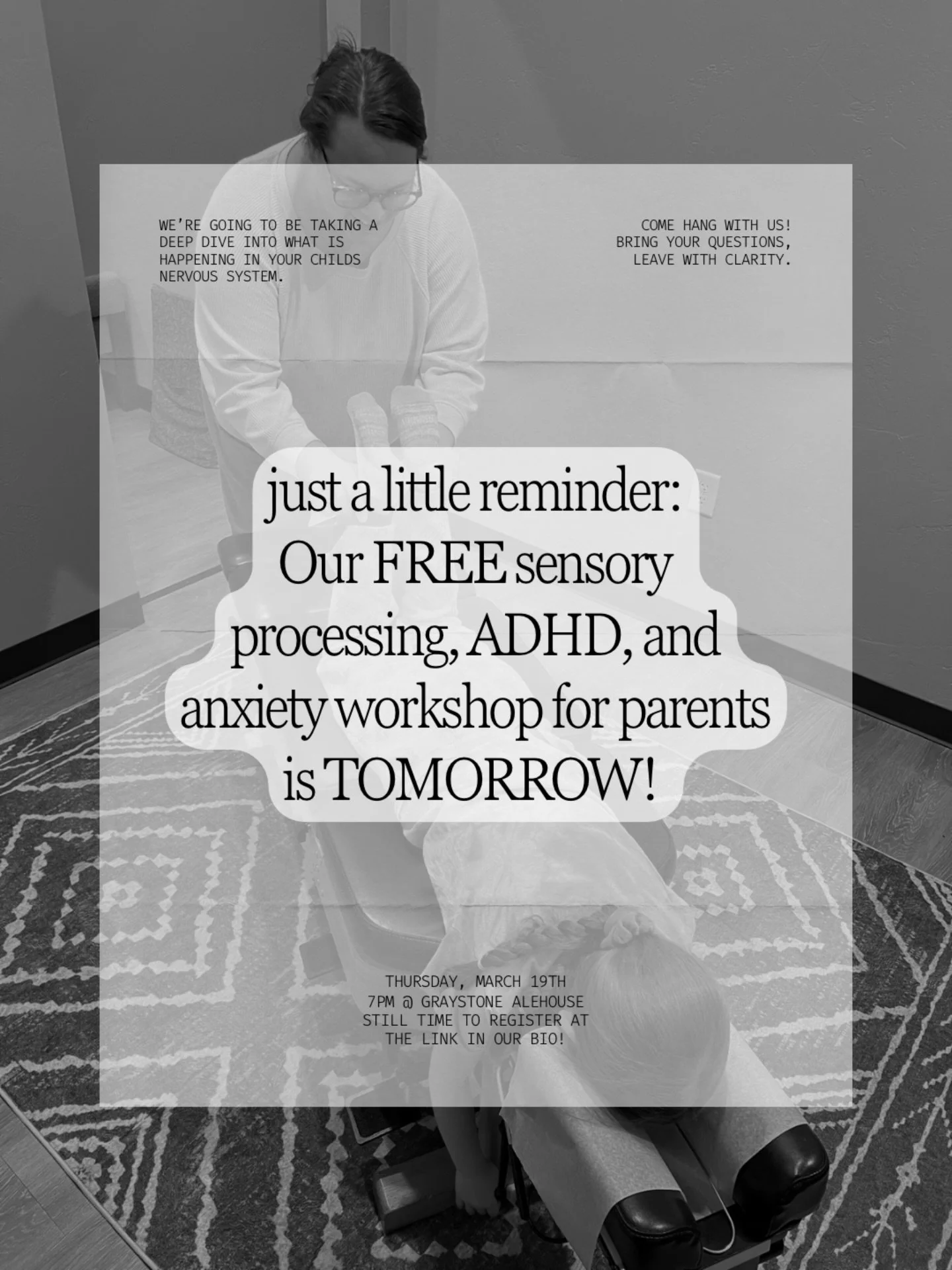 WE'RE GOING TO BE TAKING A DEEP DIVE INTO WHAT IS HAPPENING IN YOUR CHILDS NERVOUS SYSTEM.

COME HANG WITH US! BRING YOUR QUESTIONS, LEAVE WITH CLARITY.

just a little reminder: Our FREE sensory processing, ADHD, and anxiety workshop for parents is TOMORROW!

THURSDAY, MARCH 19TH
7PM @ GRAYSTONE ALEHOUSE
STILL TIME TO REGISTER AT THE LINK IN OUR BIO!